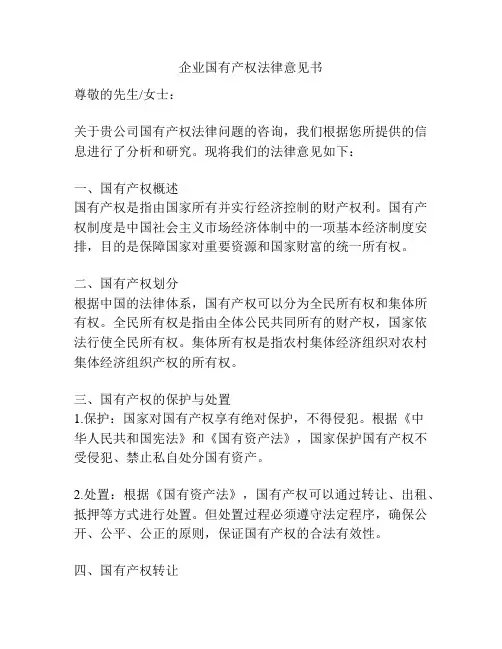 企业国有产权法律意见书

尊敬的先生/女士：

关于贵公司国有产权法律问题的咨询，我们根据您所提供的信息进行了分析和研究。现将我们的法律意见如下：

一、国有产权概述
国有产权是指由国家所有并实行经济控制的财产权利。国有产权制度是中国社会主义市场经济体制中的一项基本经济制度安排，目的是保障国家对重要资源和国家财富的统一所有权。

二、国有产权划分
根据中国的法律体系，国有产权可以分为全民所有权和集体所有权。全民所有权是指由全体公民共同所有的财产权，国家依法行使全民所有权。集体所有权是指农村集体经济组织对农村集体经济组织产权的所有权。

三、国有产权的保护与处置
1.保护：国家对国有产权享有绝对保护，不得侵犯。根据《中华人民共和国宪法》和《国有资产法》，国家保护国有产权不受侵犯、禁止私自处分国有资产。

2.处置：根据《国有资产法》，国有产权可以通过转让、出租、抵押等方式进行处置。但处置过程必须遵守法定程序，确保公开、公平、公正的原则，保证国有产权的合法有效性。

四、国有产权转让